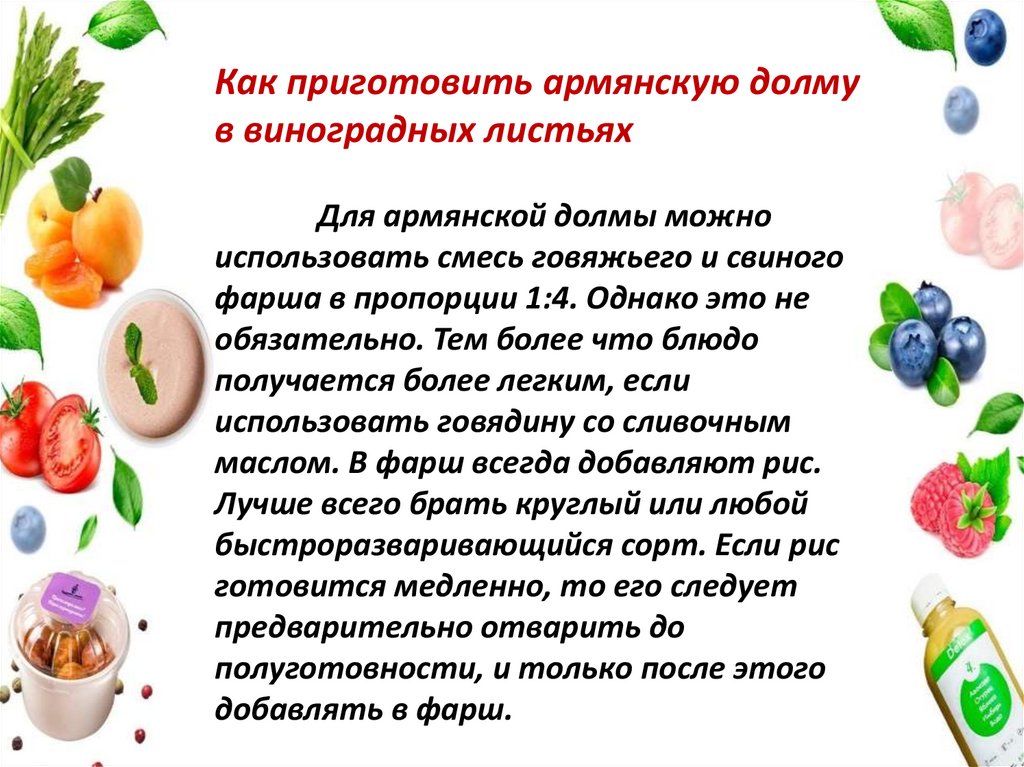 Как приготовить армянскую долму в виноградных листьях

Для армянской долмы можно использовать смесь говяжьего и свиного фарша в пропорции 1:4. Однако это не обязательно. Тем более что блюдо получается более легким, если использовать говядину со сливочным маслом. В фарш всегда добавляют рис. Лучше всего брать круглый или любой быстроразваривающийся сорт. Если рис готовится медленно, то его следует предварительно отварить до полуготовности, и только после этого добавлять в фарш.